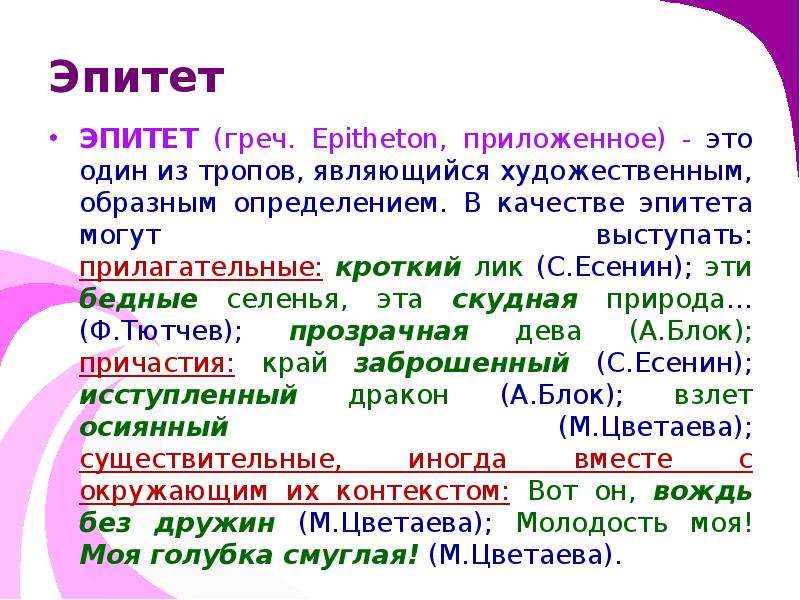 Эпитет

• ЭПИТЕТ (греч. Epitheton, приложенное) - это один из тропов, являющийся художественным, образным определением. В качестве эпитета могут выступать: прилагательные: кроткий лик (С.Есенин); эти бедные селенья, эта скудная природа… (Ф.Тютчев); прозрачная дева (А.Блок); причастия: край заброшенный (С.Есенин); исступленный дракон (А.Блок); взлет осиянный (М.Цветаева); существительные, иногда вместе с окружающим их контекстом: Вот он, вождь без дружин (М.Цветаева); Молодость моя! Моя голубка смуглая! (М.Цветаева).